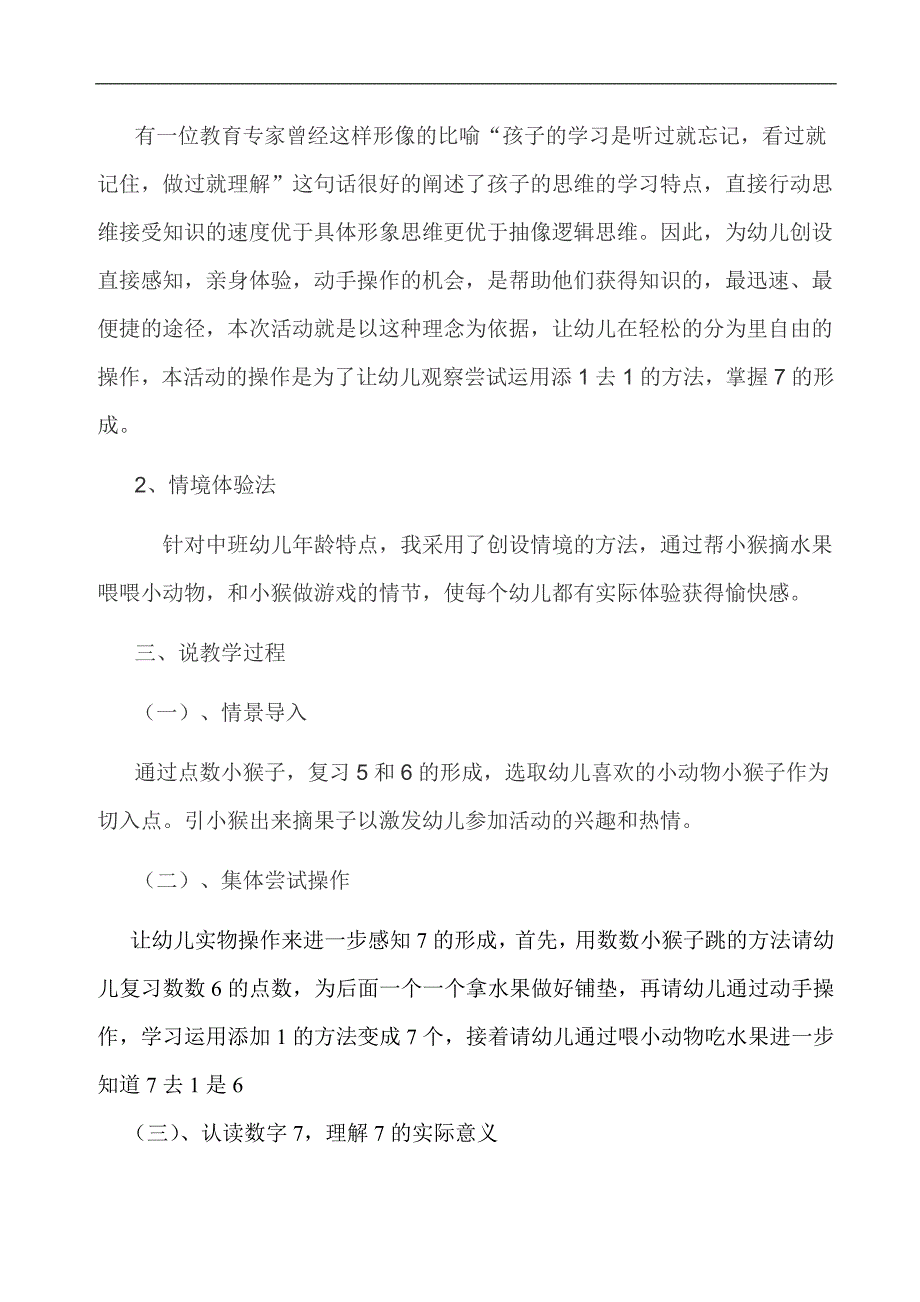 有一位教育专家曾经这样形像的比喻“孩子的学习是听过就忘记，看过就记住，做过就理解”这句话很好的阐述了孩子的思维的学习特点，直接行动思维接受知识的速度优于具体形象思维更优于抽像逻辑思维。因此，为幼儿创设直接感知，亲身体验，动手操作的机会，是帮助他们获得知识的，最迅速、最便捷的途径，本次活动就是以这种理念为依据，让幼儿在轻松的分为里自由的操作，本活动的操作是为了让幼儿观察尝试运用添 1 去 1 的方法，掌握 7 的形成。

2、情境体验法

针对中班幼儿年龄特点，我采用了创设情境的方法，通过帮小猴摘水果喂喂小动物，和小猴做游戏的情节，使每个幼儿都有实际体验获得愉快感。

三、说教学过程

（一）、情景导入

通过点数小猴子，复习 5 和 6 的形成，选取幼儿喜欢的小动物小猴子作为切入点。引小猴出来摘果子以激发幼儿参加活动的兴趣和热情。

（二）、集体尝试操作

让幼儿实物操作来进一步感知 7 的形成，首先，用数数小猴子跳的方法请幼儿复习数数 6 的点数，为后面一个一个拿水果做好铺垫，再请幼儿通过动手操作，学习运用添加 1 的方法变成 7 个，接着请幼儿通过喂小动物吃水果进一步知道 7 去 1 是 6

（三）、认读数字 7，理解 7 的实际意义